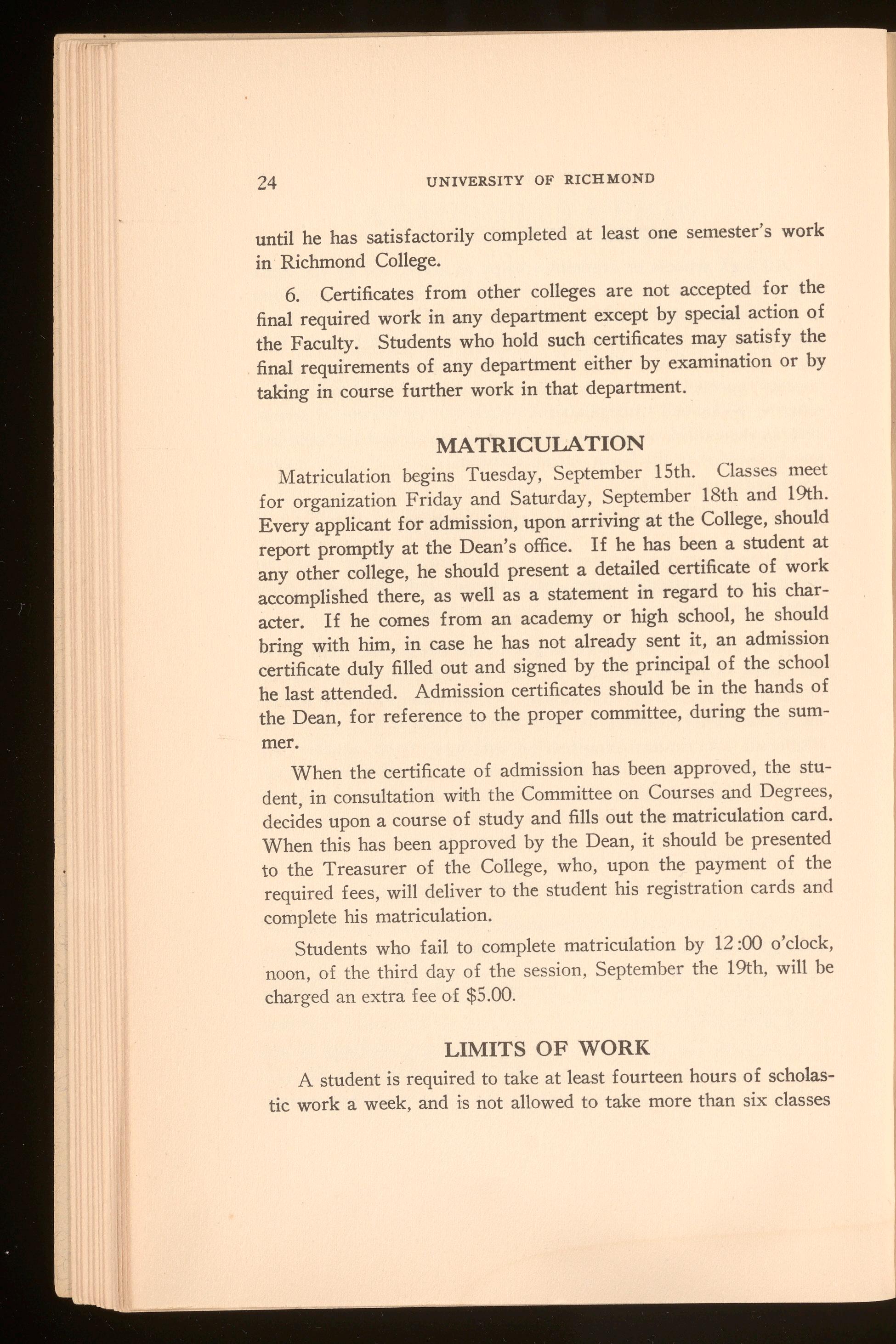 24 UNIVERSITY OF RICHMOND

until he has satisfactorily completed at least one semester's work in Richmond College.

6. Certificates from other colleges are not accepted for the final required work in any department except by special action of the Faculty. Students who hold such certificates may satisfy the final requirements of any department either by examination or by taking in course further work in that department.

MATRICULATION

Matriculation begins Tuesday, September 15th. Classes meet for organization Friday and Saturday, September 18th and 19th. Every applicant for admission, upon arriving at the College, should report promptly at the Dean's office. If he has been a student at any other college, he should present a detailed certificate of work accomplished there, as well as a statement in regard to his character. If he comes from an academy or high school, he should bring with him, in case he has not already sent it, an admission certificate duly filled out and signed by the principal of the school he last attended. Admission certificates should be in the hands of the Dean, for reference to the proper committee, during the summer.

When the certificate of admission has been approved, the student, in consultation with the Committee on Courses and Degrees, decides upon a course of study and fills out the matriculation card. When this has been approved by the Dean, it should be presented to the Treasurer of the College, who, upon the payment of the required fees, will deliver to the student his registration cards and complete his matriculation.

Students who fail to complete matriculation by 12:00 o'clock, noon, of the third day of the session, September the 19th, will be charged an extra fee of $5.00.

LIMITS OF WORK

A student is required to take at least fourteen hours of scholastic work a week, and is not allowed to take more than six classes